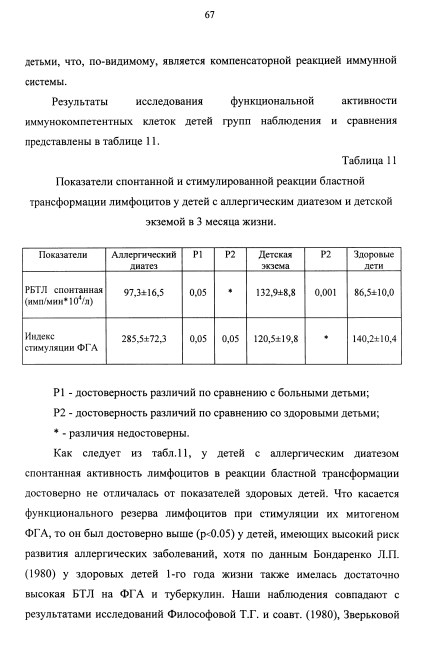 67

детьми, что, по-видимому, является компенсаторной реакцией иммунной системы.

Результаты исследования функциональной активности иммунокомпетентных клеток детей групп наблюдения и сравнения представлены в таблице 11.

Таблица 11

Показатели спонтанной и стимулированной реакции бластной трансформации лимфоцитов у детей с аллергическим диатезом и детской экземой в 3 месяца жизни.

| Показатели | Аллергический диатез | P1 | P2 | Детская экзема | P2 | Здоровые дети |
|---|---|---|---|---|---|---|
| РБТЛ спонтанная (имп/мин*$10^4$/л) | 97,3±16,5 | 0,05 | * | 132,9±8,8 | 0,001 | 86,5±10,0 |
| Индекс стимуляции ФГА | 285,5±72,3 | 0,05 | 0,05 | 120,5±19,8 | * | 140,2±10,4 |

P1 - достоверность различий по сравнению с больными детьми;

P2 - достоверность различий по сравнению со здоровыми детьми;

* - различия недостоверны.

Как следует из табл.11, у детей с аллергическим диатезом спонтанная активность лимфоцитов в реакции бластной трансформации достоверно не отличалась от показателей здоровых детей. Что касается функционального резерва лимфоцитов при стимуляции их митогеном ФГА, то он был достоверно выше (p<0.05) у детей, имеющих высокий риск развития аллергических заболеваний, хотя по данным Бондаренко Л.П. (1980) у здоровых детей 1-го года жизни также имелась достаточно высокая БТЛ на ФГА и туберкулин. Наши наблюдения совпадают с результатами исследований Философовой Т.Г. и соавт. (1980), Зверьковой